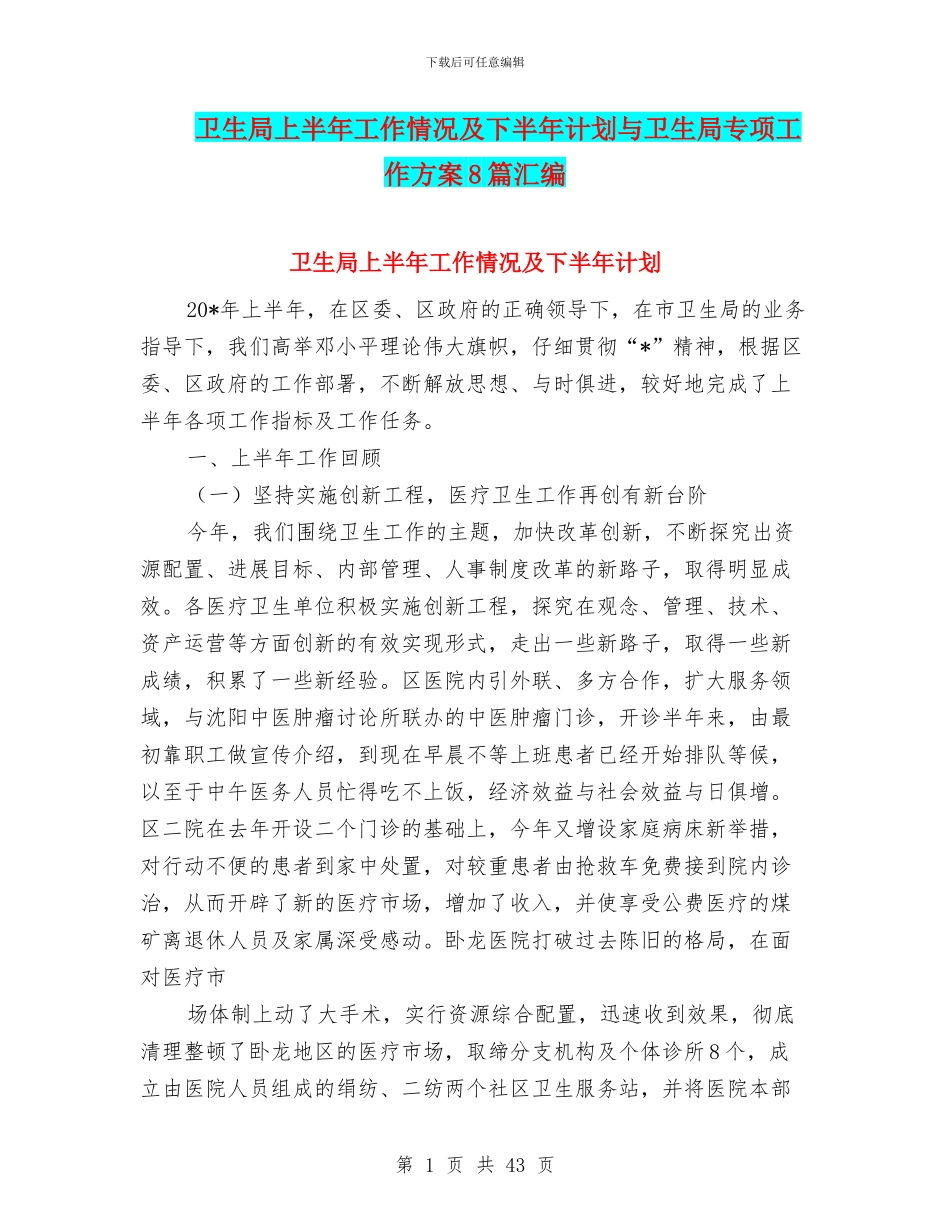 下载后可任意编辑

卫生局上半年工作情况及下半年计划与卫生局专项工作方案8篇汇编

卫生局上半年工作情况及下半年计划

20*年上半年，在区委、区政府的正确领导下，在市卫生局的业务指导下，我们高举邓小平理论伟大旗帜，仔细贯彻“*”精神，根据区委、区政府的工作部署，不断解放思想、与时俱进，较好地完成了上半年各项工作指标及工作任务。

一、上半年工作回顾

（一）坚持实施创新工程，医疗卫生工作再创有新台阶

今年，我们围绕卫生工作的主题，加快改革创新，不断探究出资源配置、进展目标、内部管理、人事制度改革的新路子，取得明显成效。各医疗卫生单位积极实施创新工程，探究在观念、管理、技术、资产运营等方面创新的有效实现形式，走出一些新路子，取得一些新成绩，积累了一些新经验。区医院内引外联、多方合作，扩大服务领域，与沈阳中医肿瘤讨论所联办的中医肿瘤门诊，开诊半年来，由最初靠职工做宣传介绍，到现在早晨不等上班患者已经开始排队等候，以至于中午医务人员忙得吃不上饭，经济效益与社会效益与日俱增。区二院在去年开设二个门诊的基础上，今年又增设家庭病床新举措，对行动不便的患者到家中处置，对较重患者由抢救车免费接到院内诊治，从而开辟了新的医疗市场，增加了收入，并使享受公费医疗的煤矿离退休人员及家属深受感动。卧龙医院打破过去陈旧的格局，在面对医疗市

场体制上动了大手术，实行资源综合配置，迅速收到效果，彻底清理整顿了卧龙地区的医疗市场，取缔分支机构及个体诊所8个，成立由医院人员组成的绢纺、二纺两个社区卫生服务站，并将医院本部

第 1 页 共 43 页